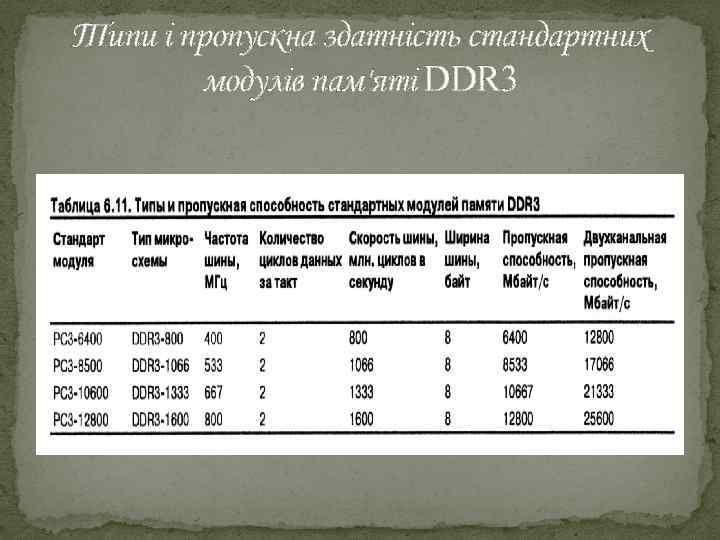 Типи і пропускна здатність стандартних модулів пам'яті DDR3

Таблица 6.11. Типы и пропускная способность стандартных модулей памяти DDR3

| Стандарт модуля | Тип микросхемы | Частота шины, МГц | Количество циклов данных за такт | Скорость шины, млн. циклов в секунду | Ширина шины, байт | Пропускная способность, Мбайт/с | Двухканальная пропускная способность, Мбайт/с |
|---|---|---|---|---|---|---|---|
| PC3-6400 | DDR3-800 | 400 | 2 | 800 | 8 | 6400 | 12800 |
| PC3-8500 | DDR3-1066 | 533 | 2 | 1066 | 8 | 8533 | 17066 |
| PC3-10600 | DDR3-1333 | 667 | 2 | 1333 | 8 | 10667 | 21333 |
| PC3-12800 | DDR3-1600 | 800 | 2 | 1600 | 8 | 12800 | 25600 |